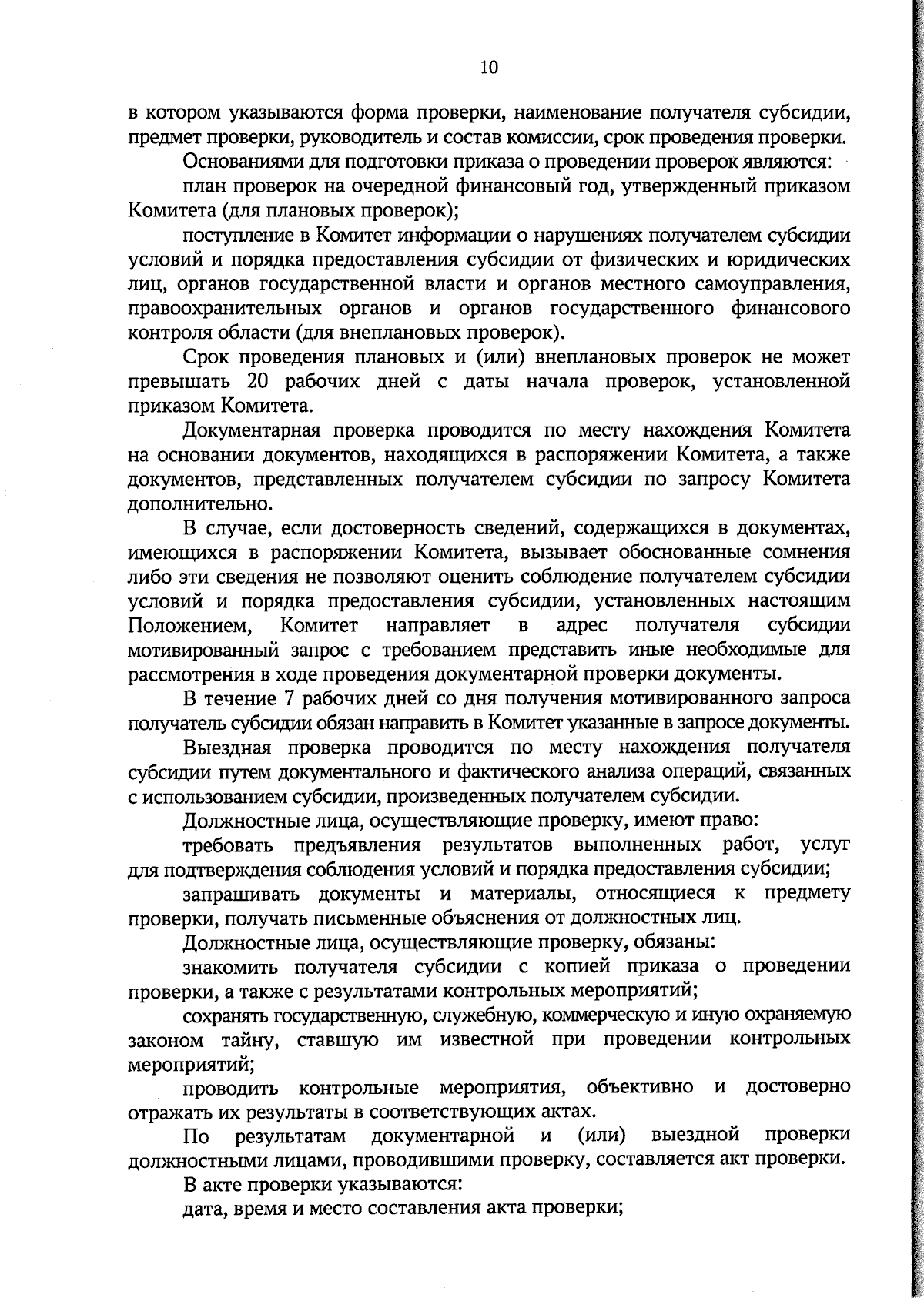 10

в котором указываются форма проверки, наименование получателя субсидии, предмет проверки, руководитель и состав комиссии, срок проведения проверки.

Основаниями для подготовки приказа о проведении проверок являются:

план проверок на очередной финансовый год, утвержденный приказом Комитета (для плановых проверок);

поступление в Комитет информации о нарушениях получателем субсидии условий и порядка предоставления субсидии от физических и юридических лиц, органов государственной власти и органов местного самоуправления, правоохранительных органов и органов государственного финансового контроля области (для внеплановых проверок).

Срок проведения плановых и (или) внеплановых проверок не может превышать 20 рабочих дней с даты начала проверок, установленной приказом Комитета.

Документарная проверка проводится по месту нахождения Комитета на основании документов, находящихся в распоряжении Комитета, а также документов, представленных получателем субсидии по запросу Комитета дополнительно.

В случае, если достоверность сведений, содержащихся в документах, имеющихся в распоряжении Комитета, вызывает обоснованные сомнения либо эти сведения не позволяют оценить соблюдение получателем субсидии условий и порядка предоставления субсидии, установленных настоящим Положением, Комитет направляет в адрес получателя субсидии мотивированный запрос с требованием представить иные необходимые для рассмотрения в ходе проведения документарной проверки документы.

В течение 7 рабочих дней со дня получения мотивированного запроса получатель субсидии обязан направить в Комитет указанные в запросе документы.

Выездная проверка проводится по месту нахождения получателя субсидии путем документального и фактического анализа операций, связанных с использованием субсидии, произведенных получателем субсидии.

Должностные лица, осуществляющие проверку, имеют право:

требовать предъявления результатов выполненных работ, услуг для подтверждения соблюдения условий и порядка предоставления субсидии;

запрашивать документы и материалы, относящиеся к предмету проверки, получать письменные объяснения от должностных лиц.

Должностные лица, осуществляющие проверку, обязаны:

знакомить получателя субсидии с копией приказа о проведении проверки, а также с результатами контрольных мероприятий;

сохранять государственную, служебную, коммерческую и иную охраняемую законом тайну, ставшую им известной при проведении контрольных мероприятий;

проводить контрольные мероприятия, объективно и достоверно отражать их результаты в соответствующих актах.

По результатам документарной и (или) выездной проверки должностными лицами, проводившими проверку, составляется акт проверки.

В акте проверки указываются:

дата, время и место составления акта проверки;